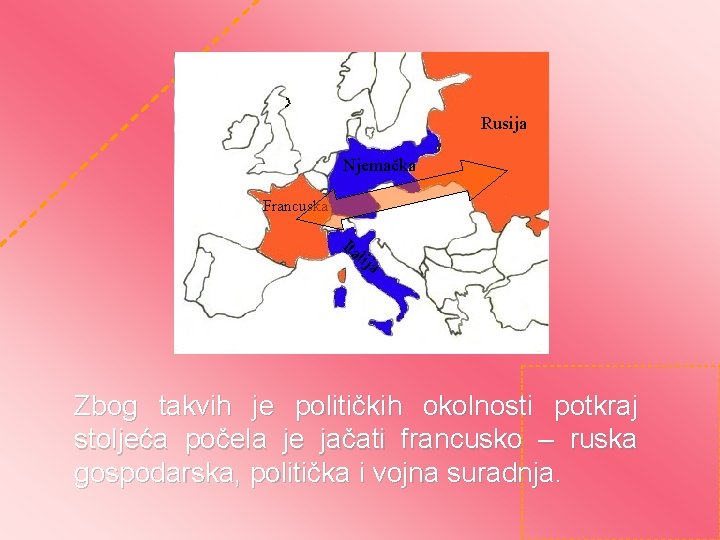 Rusija

Njemačka

Francuska

Italija

Zbog takvih je političkih okolnosti potkraj stoljeća počela je jačati francusko – ruska gospodarska, politička i vojna suradnja.